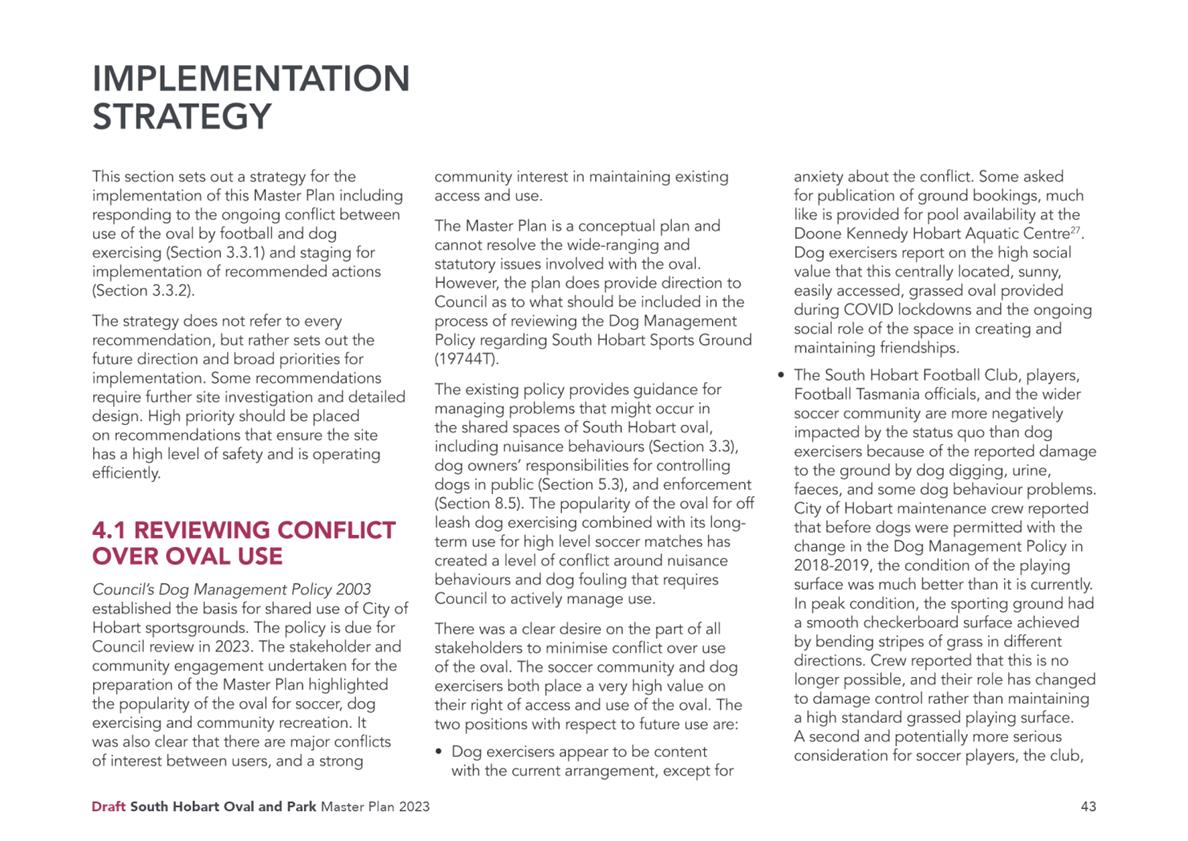 IMPLEMENTATION STRATEGY

This section sets out a strategy for the implementation of this Master Plan including responding to the ongoing conflict between use of the oval by football and dog exercising (Section 3.3.1) and staging for implementation of recommended actions (Section 3.3.2).

The strategy does not refer to every recommendation, but rather sets out the future direction and broad priorities for implementation. Some recommendations require further site investigation and detailed design. High priority should be placed on recommendations that ensure the site has a high level of safety and is operating efficiently.

4.1 REVIEWING CONFLICT OVER OVAL USE

Council's Dog Management Policy 2003 established the basis for shared use of City of Hobart sportsgrounds. The policy is due for Council review in 2023. The stakeholder and community engagement undertaken for the preparation of the Master Plan highlighted the popularity of the oval for soccer, dog exercising and community recreation. It was also clear that there are major conflicts of interest between users, and a strong community interest in maintaining existing access and use.

The Master Plan is a conceptual plan and cannot resolve the wide-ranging and statutory issues involved with the oval. However, the plan does provide direction to Council as to what should be included in the process of reviewing the Dog Management Policy regarding South Hobart Sports Ground (19744T).

The existing policy provides guidance for managing problems that might occur in the shared spaces of South Hobart oval, including nuisance behaviours (Section 3.3), dog owners' responsibilities for controlling dogs in public (Section 5.3), and enforcement (Section 8.5). The popularity of the oval for off leash dog exercising combined with its long-term use for high level soccer matches has created a level of conflict around nuisance behaviours and dog fouling that requires Council to actively manage use.

There was a clear desire on the part of all stakeholders to minimise conflict over use of the oval. The soccer community and dog exercisers both place a very high value on their right of access and use of the oval. The two positions with respect to future use are:

• Dog exercisers appear to be content with the current arrangement, except for anxiety about the conflict. Some asked for publication of ground bookings, much like is provided for pool availability at the Doone Kennedy Hobart Aquatic Centre$^{27}$. Dog exercisers report on the high social value that this centrally located, sunny, easily accessed, grassed oval provided during COVID lockdowns and the ongoing social role of the space in creating and maintaining friendships.

• The South Hobart Football Club, players, Football Tasmania officials, and the wider soccer community are more negatively impacted by the status quo than dog exercisers because of the reported damage to the ground by dog digging, urine, faeces, and some dog behaviour problems. City of Hobart maintenance crew reported that before dogs were permitted with the change in the Dog Management Policy in 2018-2019, the condition of the playing surface was much better than it is currently. In peak condition, the sporting ground had a smooth checkerboard surface achieved by bending stripes of grass in different directions. Crew reported that this is no longer possible, and their role has changed to damage control rather than maintaining a high standard grassed playing surface. A second and potentially more serious consideration for soccer players, the club,

Draft South Hobart Oval and Park Master Plan 2023 43